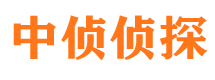 中侦侦探